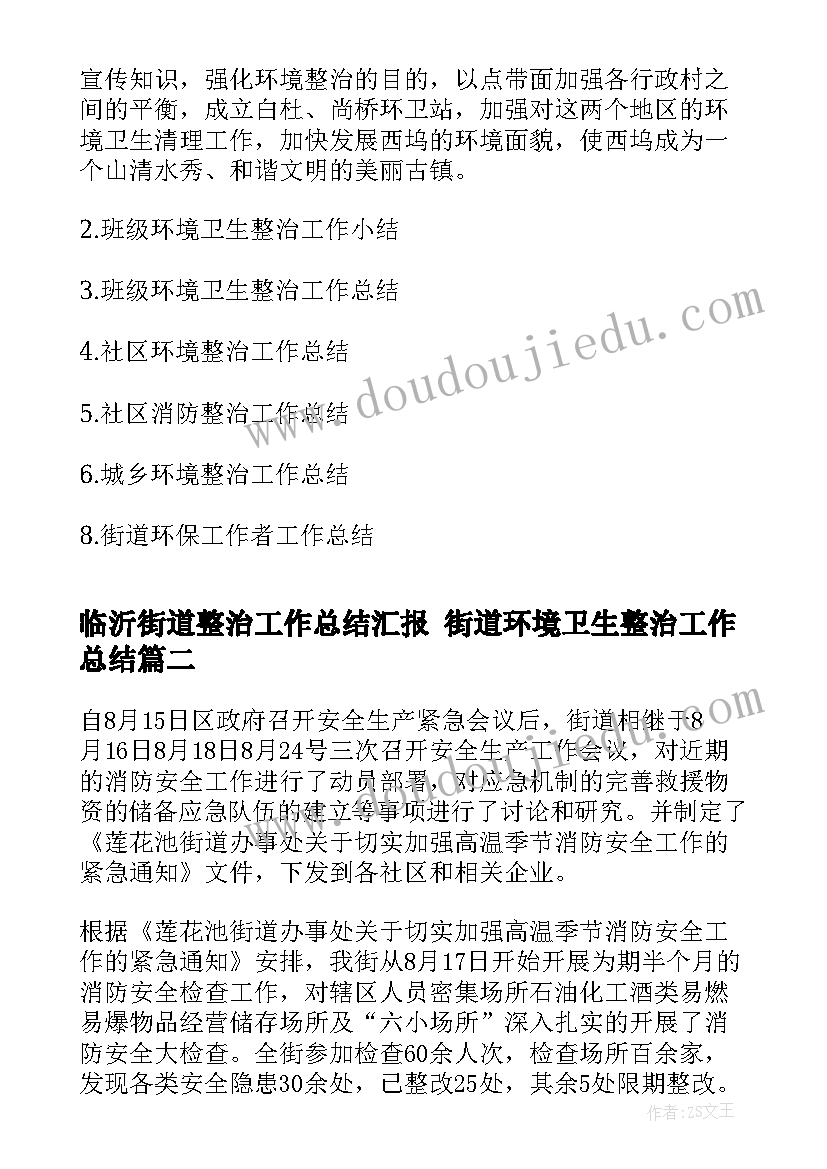 宣传知识，强化环境整治的目的，以点带面加强各行政村之间的平衡，成立白杜、尚桥环卫站，加强对这两个地区的环境卫生清理工作，加快发展西坞的环境面貌，使西坞成为一个山清水秀、和谐文明的美丽古镇。

2.班级环境卫生整治工作小结

3.班级环境卫生整治工作总结

4.社区环境整治工作总结

5.社区消防整治工作总结

6.城乡环境整治工作总结

8.街道环保工作者工作总结

临沂街道整治工作总结汇报 街道环境卫生整治工作总结篇二

自8月15日区政府召开安全生产紧急会议后，街道相继于8月16日8月18日8月24号三次召开安全生产工作会议，对近期的消防安全工作进行了动员部署，对应急机制的完善救援物资的储备应急队伍的建立等事项进行了讨论和研究。并制定了《莲花池街道办事处关于切实加强高温季节消防安全工作的紧急通知》文件，下发到各社区和相关企业。

根据《莲花池街道办事处关于切实加强高温季节消防安全工作的紧急通知》安排，我街从8月17日开始开展为期半个月的消防安全检查工作，对辖区人员密集场所石油化工酒类易燃易爆物品经营储存场所及“六小场所”深入扎实的开展了消防安全大检查。全街参加检查60余人次，检查场所百余家，发现各类安全隐患30余处，已整改25处，其余5处限期整改。

www.doudoujiedu.com

作者：ZS文王